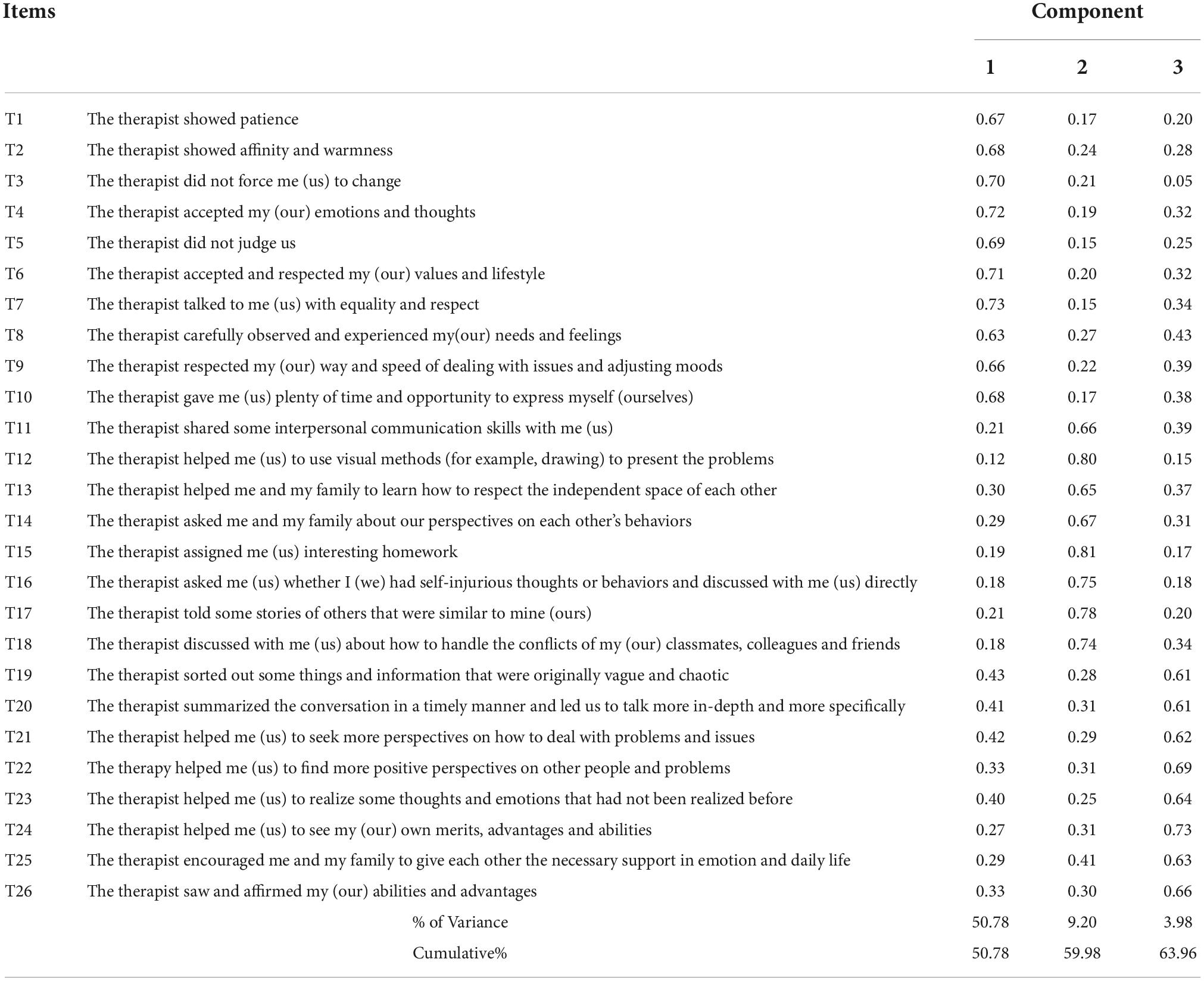 | Items | | Component | | |
|---|---|---|---|---|
| | | 1 | 2 | 3 |
| T1 | The therapist showed patience | 0.67 | 0.17 | 0.20 |
| T2 | The therapist showed affinity and warmness | 0.68 | 0.24 | 0.28 |
| T3 | The therapist did not force me (us) to change | 0.70 | 0.21 | 0.05 |
| T4 | The therapist accepted my (our) emotions and thoughts | 0.72 | 0.19 | 0.32 |
| T5 | The therapist did not judge us | 0.69 | 0.15 | 0.25 |
| T6 | The therapist accepted and respected my (our) values and lifestyle | 0.71 | 0.20 | 0.32 |
| T7 | The therapist talked to me (us) with equality and respect | 0.73 | 0.15 | 0.34 |
| T8 | The therapist carefully observed and experienced my(our) needs and feelings | 0.63 | 0.27 | 0.43 |
| T9 | The therapist respected my (our) way and speed of dealing with issues and adjusting moods | 0.66 | 0.22 | 0.39 |
| T10 | The therapist gave me (us) plenty of time and opportunity to express myself (ourselves) | 0.68 | 0.17 | 0.38 |
| T11 | The therapist shared some interpersonal communication skills with me (us) | 0.21 | 0.66 | 0.39 |
| T12 | The therapist helped me (us) to use visual methods (for example, drawing) to present the problems | 0.12 | 0.80 | 0.15 |
| T13 | The therapist helped me and my family to learn how to respect the independent space of each other | 0.30 | 0.65 | 0.37 |
| T14 | The therapist asked me and my family about our perspectives on each other's behaviors | 0.29 | 0.67 | 0.31 |
| T15 | The therapist assigned me (us) interesting homework | 0.19 | 0.81 | 0.17 |
| T16 | The therapist asked me (us) whether I (we) had self-injurious thoughts or behaviors and discussed with me (us) directly | 0.18 | 0.75 | 0.18 |
| T17 | The therapist told some stories of others that were similar to mine (ours) | 0.21 | 0.78 | 0.20 |
| T18 | The therapist discussed with me (us) about how to handle the conflicts of my (our) classmates, colleagues and friends | 0.18 | 0.74 | 0.34 |
| T19 | The therapist sorted out some things and information that were originally vague and chaotic | 0.43 | 0.28 | 0.61 |
| T20 | The therapist summarized the conversation in a timely manner and led us to talk more in-depth and more specifically | 0.41 | 0.31 | 0.61 |
| T21 | The therapist helped me (us) to seek more perspectives on how to deal with problems and issues | 0.42 | 0.29 | 0.62 |
| T22 | The therapy helped me (us) to find more positive perspectives on other people and problems | 0.33 | 0.31 | 0.69 |
| T23 | The therapist helped me (us) to realize some thoughts and emotions that had not been realized before | 0.40 | 0.25 | 0.64 |
| T24 | The therapist helped me (us) to see my (our) own merits, advantages and abilities | 0.27 | 0.31 | 0.73 |
| T25 | The therapist encouraged me and my family to give each other the necessary support in emotion and daily life | 0.29 | 0.41 | 0.63 |
| T26 | The therapist saw and affirmed my (our) abilities and advantages | 0.33 | 0.30 | 0.66 |
| | % of Variance | 50.78 | 9.20 | 3.98 |
| | Cumulative% | 50.78 | 59.98 | 63.96 |